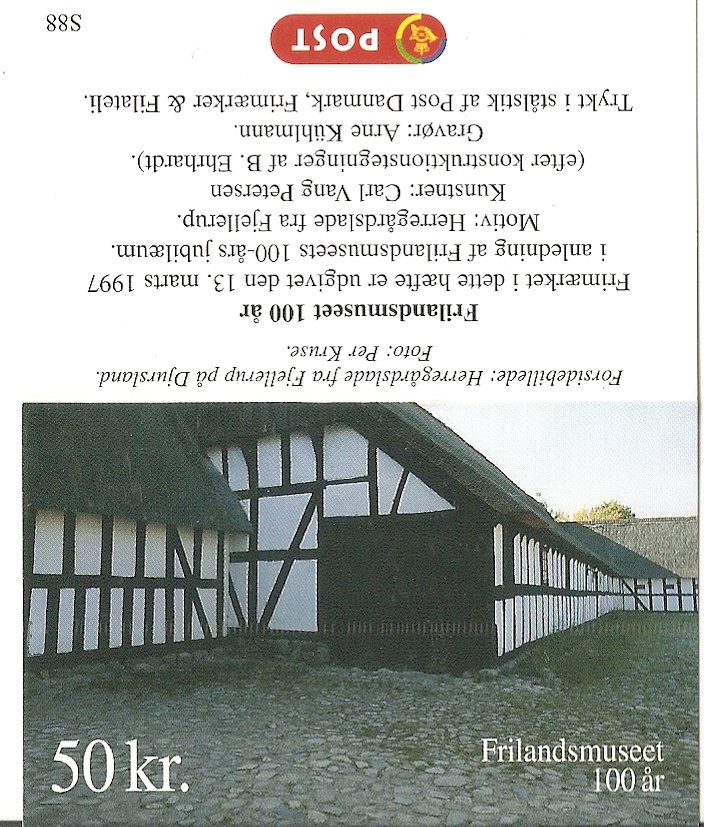 S88

POST

Trykt i stålstik af Post Danmark, Frimærker & Filateli.

Gravør: Arne Kühlmann.

(efter konstruktionstegninger af B. Ehrhardt).

Kunstner: Carl Vang Petersen

Motiv: Herregårdslade fra Fjellerup.

i anledning af Frilandsmuseets 100-års jubilæum.

Frimærket i dette hæfte er udgivet den 13. marts 1997

Frilandsmuseet 100 år

Foto: Per Kruse.

Forsidebillede: Herregårdslade fra Fjellerup på Djursland.

50 kr.

Frilandsmuseet
100 år